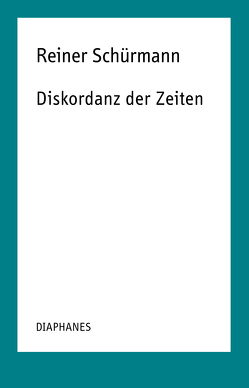 Reiner Schürmann

Diskordanz der Zeiten

DIAPHANES